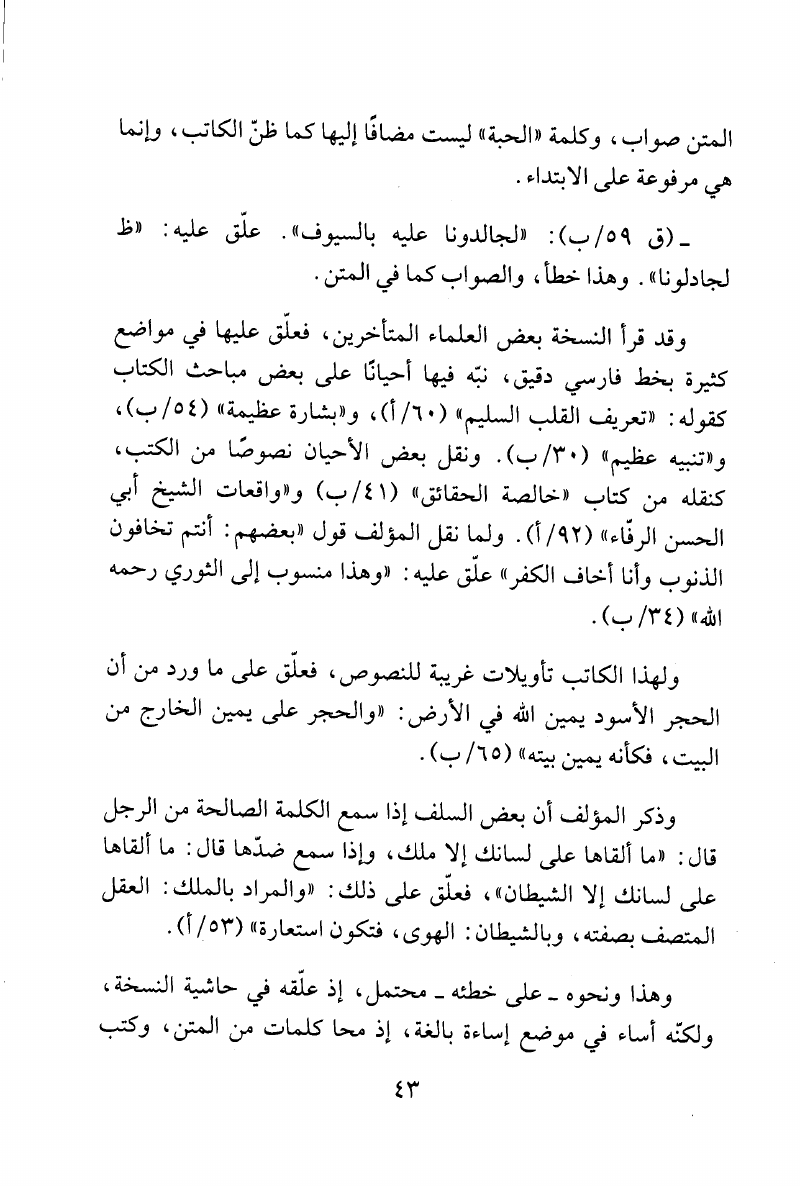 المتن صواب، وكلمة «الحبة» ليست مضافًا إليها كما ظنّ الكاتب، وإنما هي مرفوعة على الابتداء.

ـ (ق ٥٩/ب): «لجالدونا عليه بالسيوف». علّق عليه: «ظ لجادلونا». وهذا خطأ، والصواب كما في المتن.

وقد قرأ النسخة بعض العلماء المتأخرين، فعلّق عليها في مواضع كثيرة بخط فارسي دقيق، نبّه فيها أحيانًا على بعض مباحث الكتاب كقوله: «تعريف القلب السليم» (٦٠/أ)، و«بشارة عظيمة» (٥٤/ب)، و«تنبيه عظيم» (٣٠/ب). ونقل بعض الأحيان نصوصًا من الكتب، كنقله من كتاب «خالصة الحقائق» (٤١/ب) و«واقعات الشيخ أبي الحسن الرقّاء» (٩٢/أ). ولما نقل المؤلف قول «بعضهم: أنتم تخافون الذنوب وأنا أخاف الكفر» علّق عليه: «وهذا منسوب إلى الثوري رحمه الله» (٣٤/ب).

ولهذا الكاتب تأويلات غريبة للنصوص، فعلّق على ما ورد من أن الحجر الأسود يمين الله في الأرض: «والحجر على يمين الخارج من البيت، فكأنه يمين بيته» (٦٥/ب).

وذكر المؤلف أن بعض السلف إذا سمع الكلمة الصالحة من الرجل قال: «ما ألقاها على لسانك إلا ملك، وإذا سمع ضدّها قال: ما ألقاها على لسانك إلا الشيطان»، فعلّق على ذلك: «والمراد بالملك: العقل المتصف بصفته، وبالشيطان: الهوى، فتكون استعارة» (٥٣/أ).

وهذا ونحوه ـ على خطئه ـ محتمل، إذ علّقه في حاشية النسخة، ولكنّه أساء في موضع إساءة بالغة، إذ محا كلمات من المتن، وكتب

٤٣